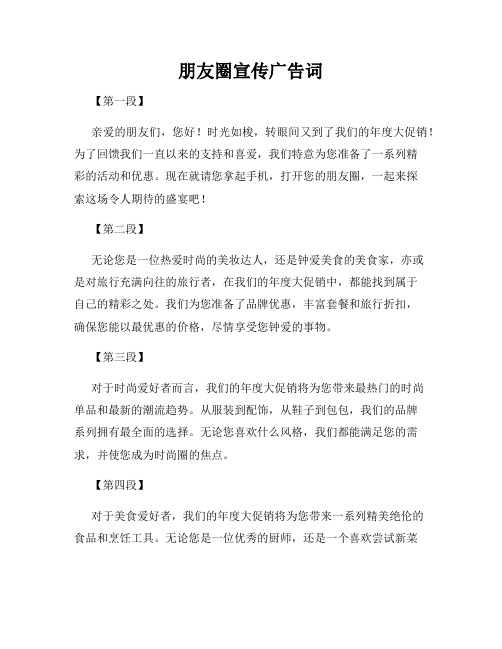 朋友圈宣传广告词

【第一段】

亲爱的朋友们，您好！时光如梭，转眼间又到了我们的年度大促销！为了回馈我们一直以来的支持和喜爱，我们特意为您准备了一系列精彩的活动和优惠。现在就请您拿起手机，打开您的朋友圈，一起来探索这场令人期待的盛宴吧！

【第二段】

无论您是一位热爱时尚的美妆达人，还是钟爱美食的美食家，亦或是对旅行充满向往的旅行者，在我们的年度大促销中，都能找到属于自己的精彩之处。我们为您准备了品牌优惠，丰富套餐和旅行折扣，确保您能以最优惠的价格，尽情享受您钟爱的事物。

【第三段】

对于时尚爱好者而言，我们的年度大促销将为您带来最热门的时尚单品和最新的潮流趋势。从服装到配饰，从鞋子到包包，我们的品牌系列拥有最全面的选择。无论您喜欢什么风格，我们都能满足您的需求，并使您成为时尚圈的焦点。

【第四段】

对于美食爱好者，我们的年度大促销将为您带来一系列精美绝伦的食品和烹饪工具。无论您是一位优秀的厨师，还是一个喜欢尝试新菜